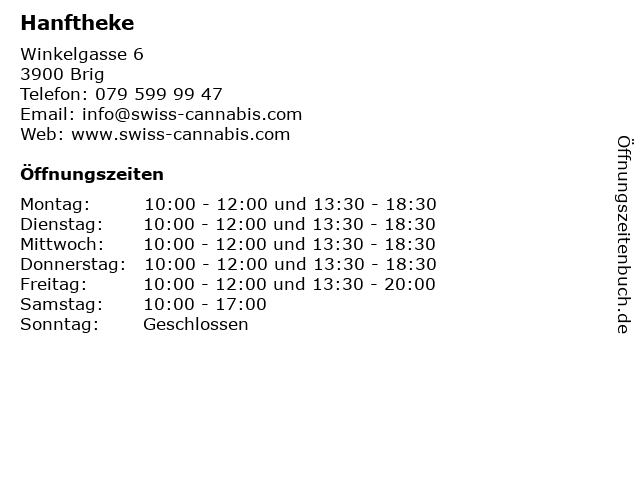 Hanftheke

Winkelgasse 6
3900 Brig
Telefon: 079 599 99 47
Email: info@swiss-cannabis.com
Web: www.swiss-cannabis.com

Öffnungszeiten

Montag: 10:00 - 12:00 und 13:30 - 18:30
Dienstag: 10:00 - 12:00 und 13:30 - 18:30
Mittwoch: 10:00 - 12:00 und 13:30 - 18:30
Donnerstag: 10:00 - 12:00 und 13:30 - 18:30
Freitag: 10:00 - 12:00 und 13:30 - 20:00
Samstag: 10:00 - 17:00
Sonntag: Geschlossen

Öffnungszeitenbuch.de